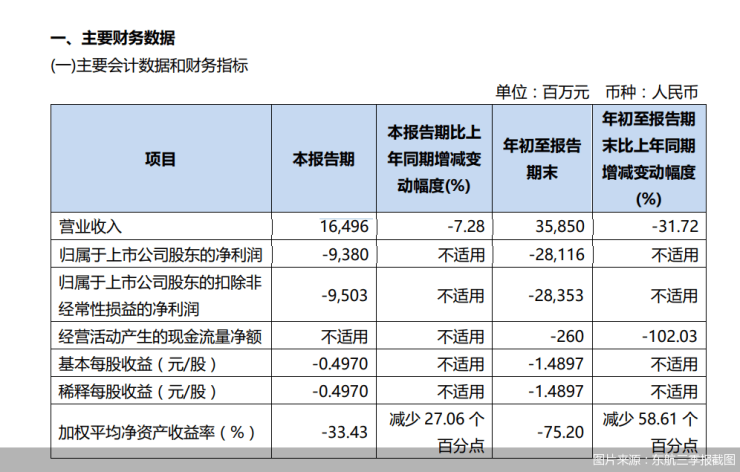 一、主要财务数据

(一)主要会计数据和财务指标

单位：百万元 币种：人民币

| 项目 | 本报告期 | 本报告期比上年同期增减变动幅度(%) | 年初至报告期末 | 年初至报告期末比上年同期增减变动幅度(%) |
|---|---|---|---|---|
| 营业收入 | 16,496 | -7.28 | 35,850 | -31.72 |
| 归属于上市公司股东的净利润 | -9,380 | 不适用 | -28,116 | 不适用 |
| 归属于上市公司股东的扣除非经常性损益的净利润 | -9,503 | 不适用 | -28,353 | 不适用 |
| 经营活动产生的现金流量净额 | 不适用 | 不适用 | -260 | -102.03 |
| 基本每股收益（元/股） | -0.4970 | 不适用 | -1.4897 | 不适用 |
| 稀释每股收益（元/股） | -0.4970 | 不适用 | -1.4897 | 不适用 |
| 加权平均净资产收益率（%） | -33.43 | 减少 27.06 个百分点 | -75.20 | 减少 58.61 个百分点 |

图片来源：东航三季报截图